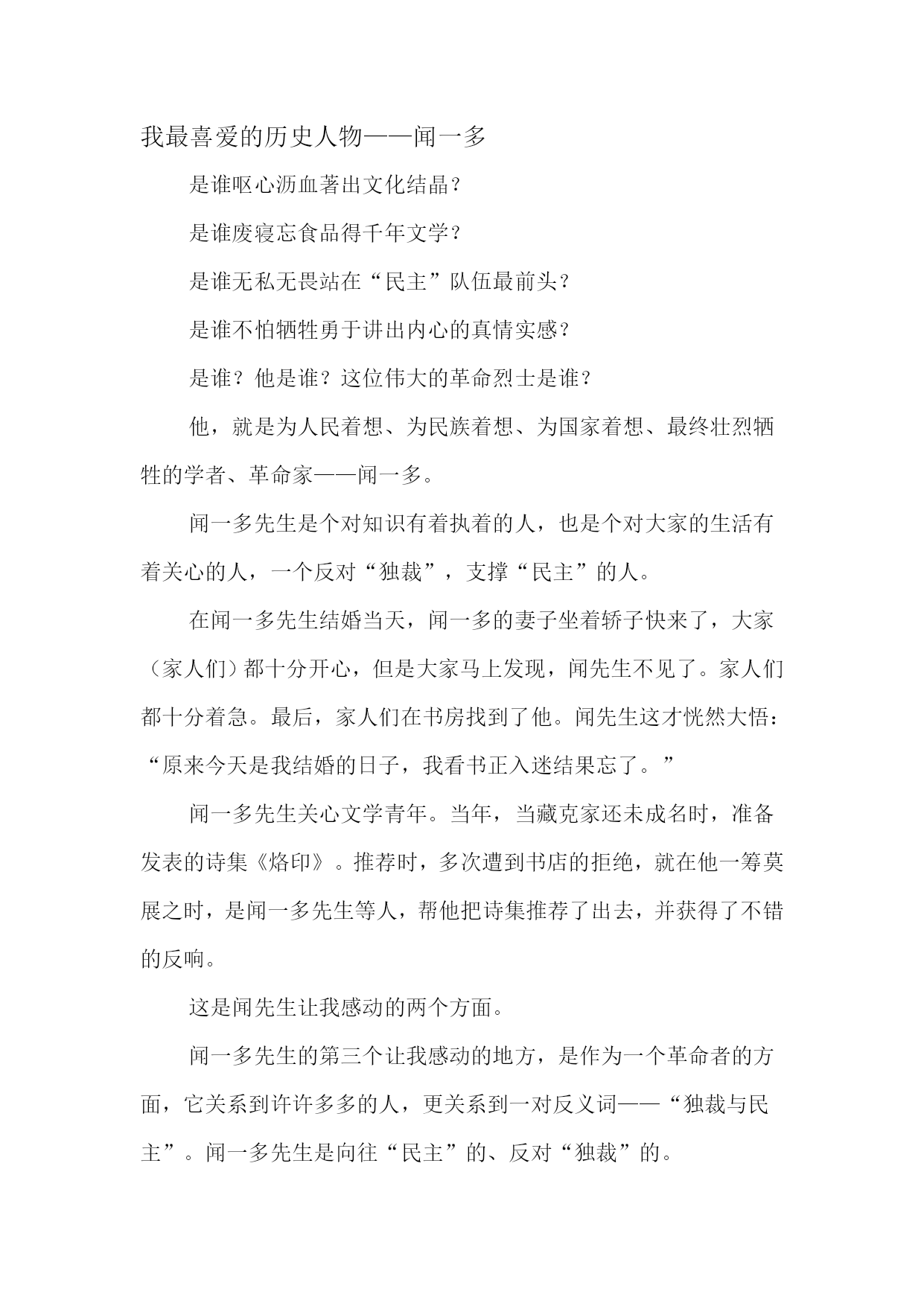 我最喜爱的历史人物——闻一多

是谁呕心沥血著出文化结晶？

是谁废寝忘食品得千年文学？

是谁无私无畏站在“民主”队伍最前头？

是谁不怕牺牲勇于讲出内心的真情实感？

是谁？他是谁？这位伟大的革命烈士是谁？

他，就是为人民着想、为民族着想、为国家着想、最终壮烈牺牲的学者、革命家——闻一多。

闻一多先生是个对知识有着执着的人，也是个对大家的生活有着关心的人，一个反对“独裁”，支撑“民主”的人。

在闻一多先生结婚当天，闻一多的妻子坐着轿子快来了，大家（家人们）都十分开心，但是大家马上发现，闻先生不见了。家人们都十分着急。最后，家人们在书房找到了他。闻先生这才恍然大悟：“原来今天是我结婚的日子，我看书正入迷结果忘了。”

闻一多先生关心文学青年。当年，当藏克家还未成名时，准备发表的诗集《烙印》。推荐时，多次遭到书店的拒绝，就在他一筹莫展之时，是闻一多先生等人，帮他把诗集推荐了出去，并获得了不错的反响。

这是闻先生让我感动的两个方面。

闻一多先生的第三个让我感动的地方，是作为一个革命者的方面，它关系到许许多多的人，更关系到一对反义词——“独裁与民主”。闻一多先生是向往“民主”的、反对“独裁”的。